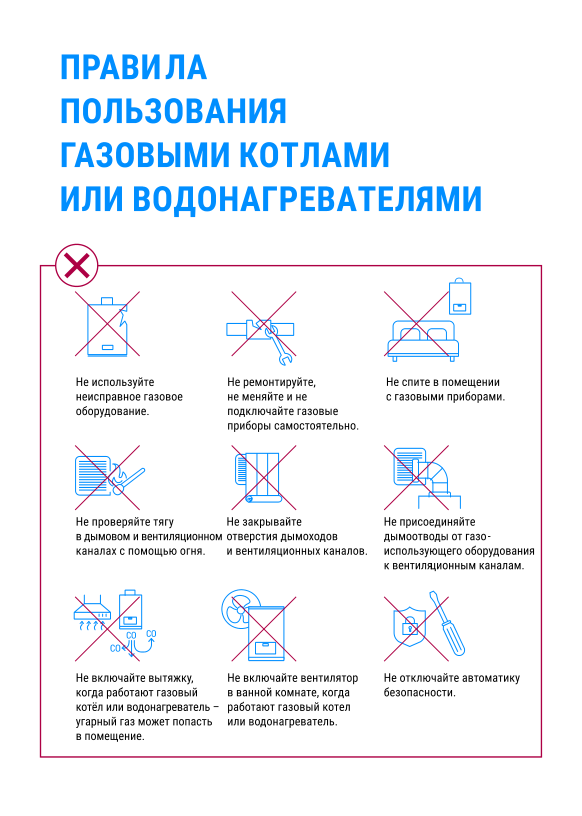 ПРАВИЛА ПОЛЬЗОВАНИЯ ГАЗОВЫМИ КОТЛАМИ ИЛИ ВОДОНАГРЕВАТЕЛЯМИ

Не используйте неисправное газовое оборудование.

Не ремонтируйте, не меняйте и не подключайте газовые приборы самостоятельно.

Не спите в помещении с газовыми приборами.

Не проверяйте тягу в дымовом и вентиляционном каналах с помощью огня.

Не закрывайте отверстия дымоходов и вентиляционных каналов.

Не присоединяйте дымоотводы от газоиспользующего оборудования к вентиляционным каналам.

CO
CO
CO

Не включайте вытяжку, когда работают газовый котёл или водонагреватель – угарный газ может попасть в помещение.

Не включайте вентилятор в ванной комнате, когда работают газовый котел или водонагреватель.

Не отключайте автоматику безопасности.